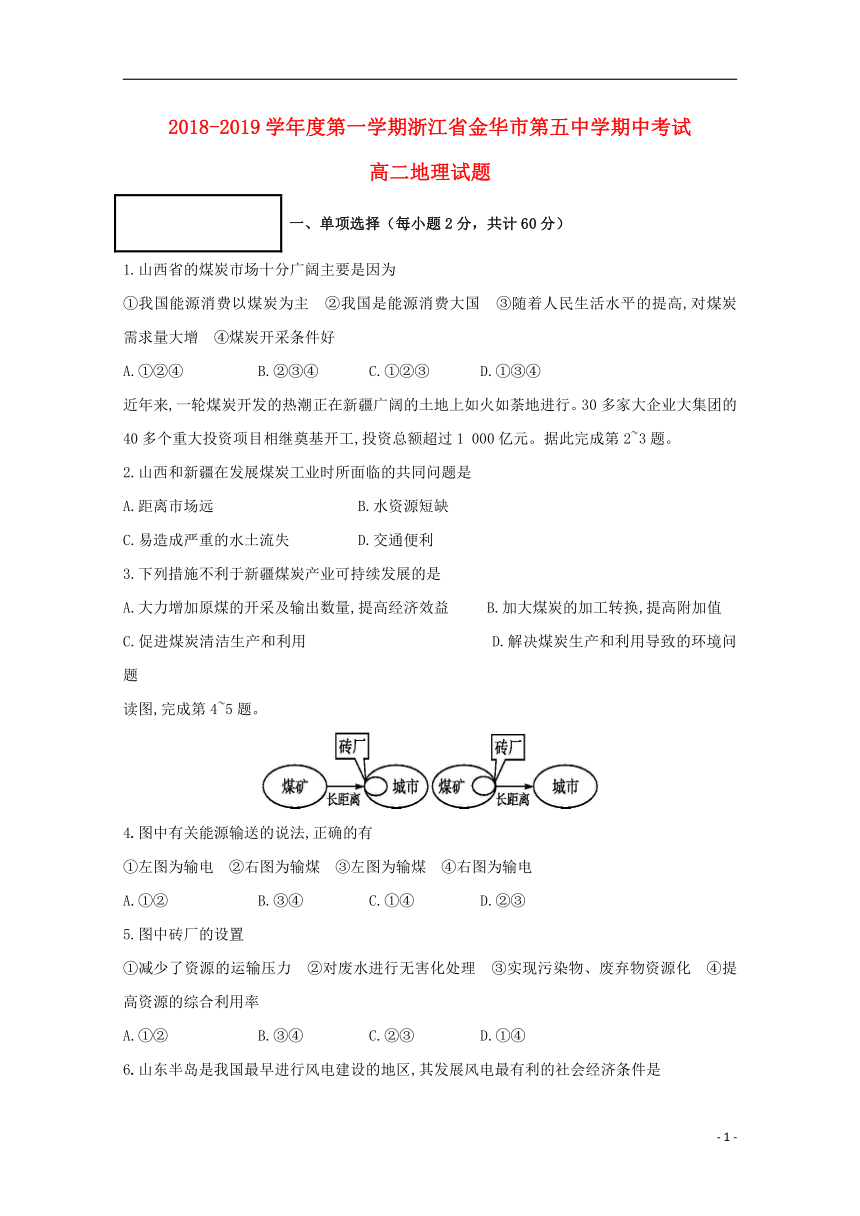 2018-2019 学年度第一学期浙江省金华市第五中学期中考试

高二地理试题

一、单项选择（每小题 2 分，共计 60 分）

1.山西省的煤炭市场十分广阔主要是因为

①我国能源消费以煤炭为主 ②我国是能源消费大国 ③随着人民生活水平的提高,对煤炭需求量大增 ④煤炭开采条件好

A.①②④ B.②③④ C.①②③ D.①③④

近年来,一轮煤炭开发的热潮正在新疆广阔的土地上如火如荼地进行。30 多家大企业大集团的 40 多个重大投资项目相继奠基开工,投资总额超过 1 000 亿元。据此完成第 2~3 题。

2.山西和新疆在发展煤炭工业时所面临的共同问题是

A.距离市场远 B.水资源短缺

C.易造成严重的水土流失 D.交通便利

3.下列措施不利于新疆煤炭产业可持续发展的是

A.大力增加原煤的开采及输出数量,提高经济效益 B.加大煤炭的加工转换,提高附加值

C.促进煤炭清洁生产和利用 D.解决煤炭生产和利用导致的环境问题

读图,完成第 4~5 题。

砖厂 煤矿 长距离 城市 砖厂 煤矿 长距离 城市

4.图中有关能源输送的说法,正确的有

①左图为输电 ②右图为输煤 ③左图为输煤 ④右图为输电

A.①② B.③④ C.①④ D.②③

5.图中砖厂的设置

①减少了资源的运输压力 ②对废水进行无害化处理 ③实现污染物、废弃物资源化 ④提高资源的综合利用率

A.①② B.③④ C.②③ D.①④

6.山东半岛是我国最早进行风电建设的地区,其发展风电最有利的社会经济条件是

- 1 -